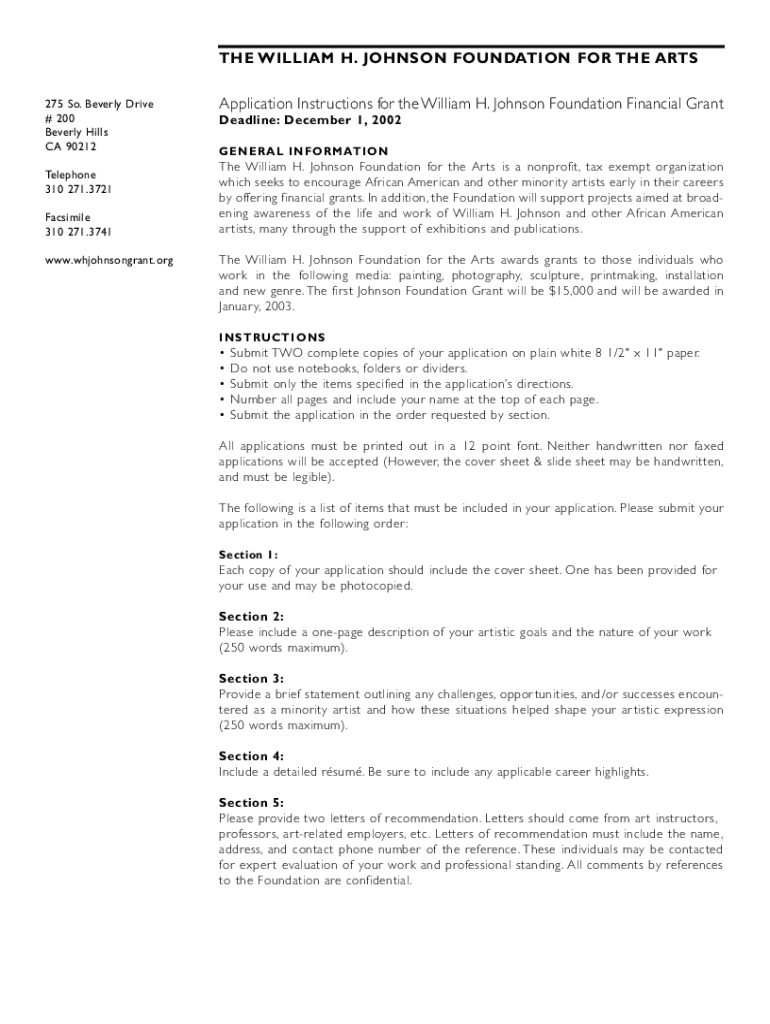 THE WILLIAM H. JOHNSON FOUNDATION FOR THE ARTS

275 So. Beverly Drive
# 200
Beverly Hills
CA 90212

Telephone
310 271.3721

Facsimile
310 271.3741

www.whjohnsongrant.org

Application Instructions for the William H. Johnson Foundation Financial Grant
Deadline: December 1, 2002

GENERAL INFORMATION
The William H. Johnson Foundation for the Arts is a nonprofit, tax exempt organization which seeks to encourage African American and other minority artists early in their careers by offering financial grants. In addition, the Foundation will support projects aimed at broadening awareness of the life and work of William H. Johnson and other African American artists, many through the support of exhibitions and publications.

The William H. Johnson Foundation for the Arts awards grants to those individuals who work in the following media: painting, photography, sculpture, printmaking, installation and new genre. The first Johnson Foundation Grant will be $15,000 and will be awarded in January, 2003.

INSTRUCTIONS
• Submit TWO complete copies of your application on plain white 8 1/2" x 11" paper.
• Do not use notebooks, folders or dividers.
• Submit only the items specified in the application's directions.
• Number all pages and include your name at the top of each page.
• Submit the application in the order requested by section.

All applications must be printed out in a 12 point font. Neither handwritten nor faxed applications will be accepted (However, the cover sheet & slide sheet may be handwritten, and must be legible).

The following is a list of items that must be included in your application. Please submit your application in the following order:

Section 1:
Each copy of your application should include the cover sheet. One has been provided for your use and may be photocopied.

Section 2:
Please include a one-page description of your artistic goals and the nature of your work (250 words maximum).

Section 3:
Provide a brief statement outlining any challenges, opportunities, and/or successes encountered as a minority artist and how these situations helped shape your artistic expression (250 words maximum).

Section 4:
Include a detailed résumé. Be sure to include any applicable career highlights.

Section 5:
Please provide two letters of recommendation. Letters should come from art instructors, professors, art-related employers, etc. Letters of recommendation must include the name, address, and contact phone number of the reference. These individuals may be contacted for expert evaluation of your work and professional standing. All comments by references to the Foundation are confidential.